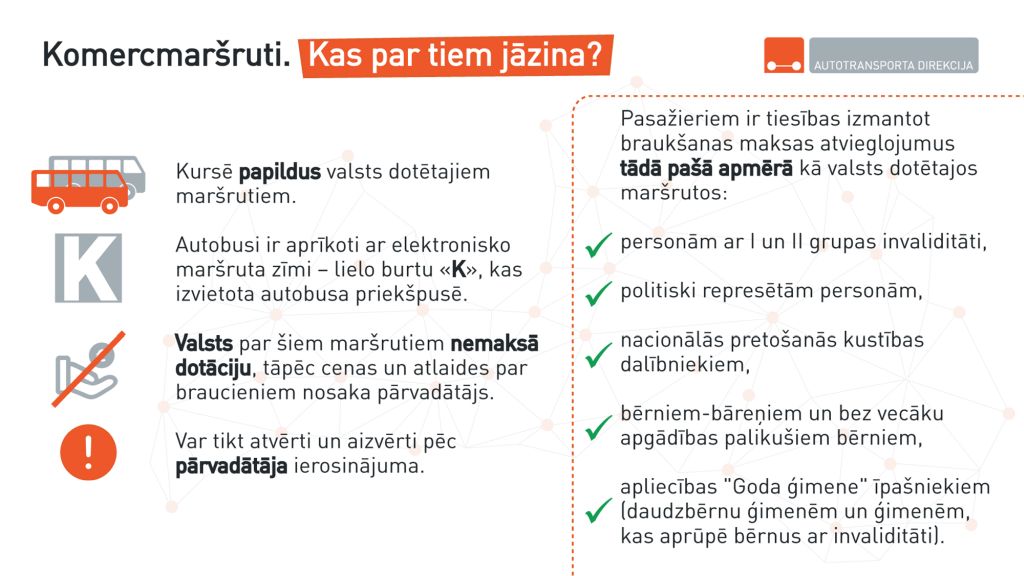 Komercmaršruti. Kas par tiem jāzina?

AUTOTRANSPORTA DIREKCIJA

Kursē papildus valsts dotētajiem maršrutiem.

K

Autobusi ir aprīkoti ar elektronisko maršruta zīmi – lielo burtu «K», kas izvietota autobusa priekšpusē.

Valsts par šiem maršrutiem nemaksā dotāciju, tāpēc cenas un atlaides par braucieniem nosaka pārvadātājs.

!

Var tikt atvērti un aizvērti pēc pārvadātāja ierosinājuma.

Pasažieriem ir tiesības izmantot braukšanas maksas atvieglojumus tādā pašā apmērā kā valsts dotētajos maršrutos:

personām ar I un II grupas invaliditāti,

politiski represētām personām,

nacionālās pretošanās kustības dalībniekiem,

bērniem-bāreņiem un bez vecāku apgādības palikušiem bērniem,

apliecības "Goda ģimene" īpašniekiem (daudzbērnu ģimenēm un ģimenēm, kas aprūpē bērnus ar invaliditāti).